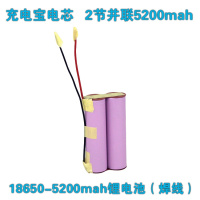 充电宝电芯　2节并联5200mah

18650-5200mah锂电池（焊线）